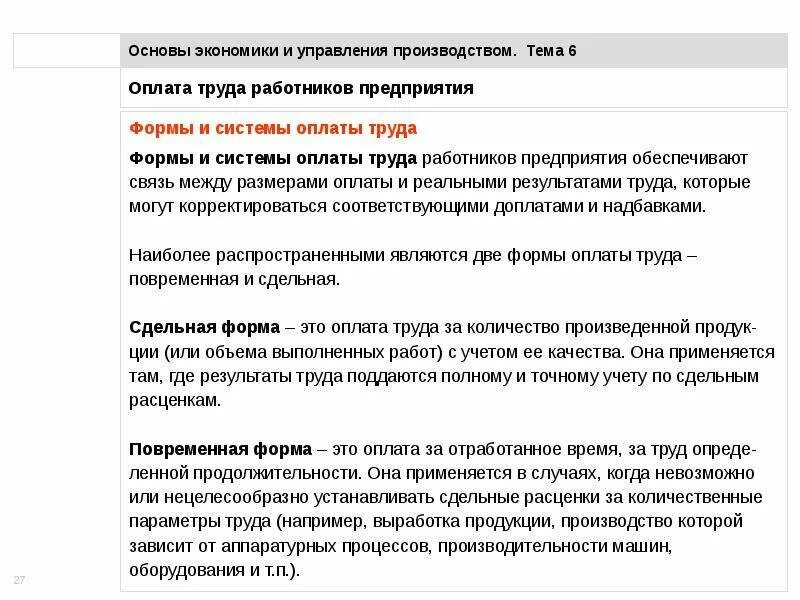 Основы экономики и управления производством. Тема 6

Оплата труда работников предприятия

Формы и системы оплаты труда

Формы и системы оплаты труда работников предприятия обеспечивают связь между размерами оплаты и реальными результатами труда, которые могут корректироваться соответствующими доплатами и надбавками.

Наиболее распространенными являются две формы оплаты труда – повременная и сдельная.

Сдельная форма – это оплата труда за количество произведенной продукции (или объема выполненных работ) с учетом ее качества. Она применяется там, где результаты труда поддаются полному и точному учету по сдельным расценкам.

Повременная форма – это оплата за отработанное время, за труд определенной продолжительности. Она применяется в случаях, когда невозможно или нецелесообразно устанавливать сдельные расценки за количественные параметры труда (например, выработка продукции, производство которой зависит от аппаратурных процессов, производительности машин, оборудования и т.п.).

27